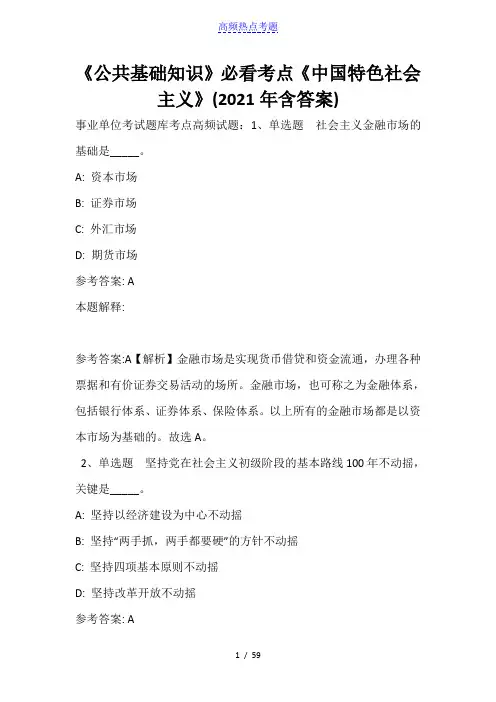 高频热点考题

《公共基础知识》必看考点《中国特色社会主义》(2021 年含答案)

事业单位考试题库考点高频试题：1、单选题　社会主义金融市场的基础是_____。

A: 资本市场

B: 证券市场

C: 外汇市场

D: 期货市场

参考答案: A

本题解释:

参考答案:A【解析】金融市场是实现货币借贷和资金流通，办理各种票据和有价证券交易活动的场所。金融市场，也可称之为金融体系，包括银行体系、证券体系、保险体系。以上所有的金融市场都是以资本市场为基础的。故选 A。

2、单选题　坚持党在社会主义初级阶段的基本路线 100 年不动摇，关键是_____。

A: 坚持以经济建设为中心不动摇

B: 坚持“两手抓，两手都要硬”的方针不动摇

C: 坚持四项基本原则不动摇

D: 坚持改革开放不动摇

参考答案: A

1 / 59